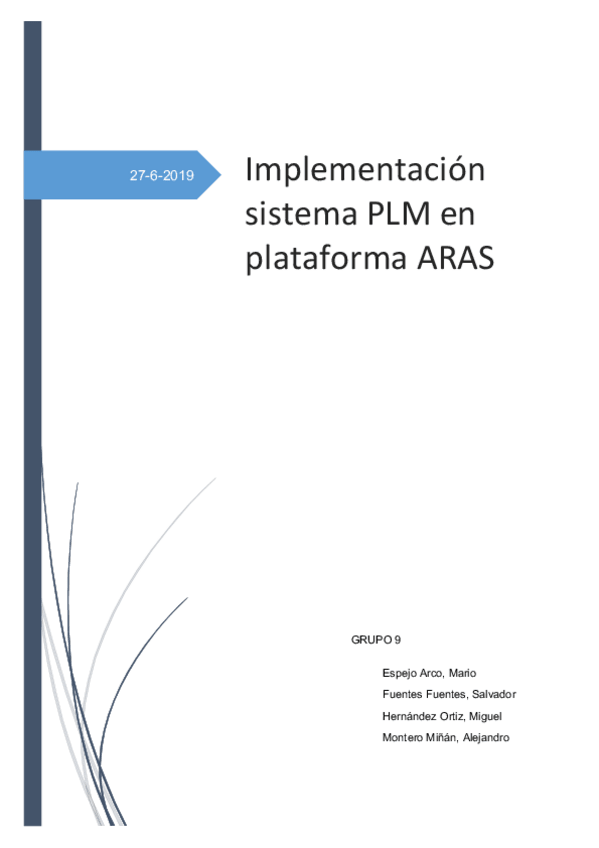 27-6-2019

Implementación sistema PLM en plataforma ARAS

GRUPO 9

Espejo Arco, Mario
Fuentes Fuentes, Salvador
Hernández Ortiz, Miguel
Montero Miñán, Alejandro